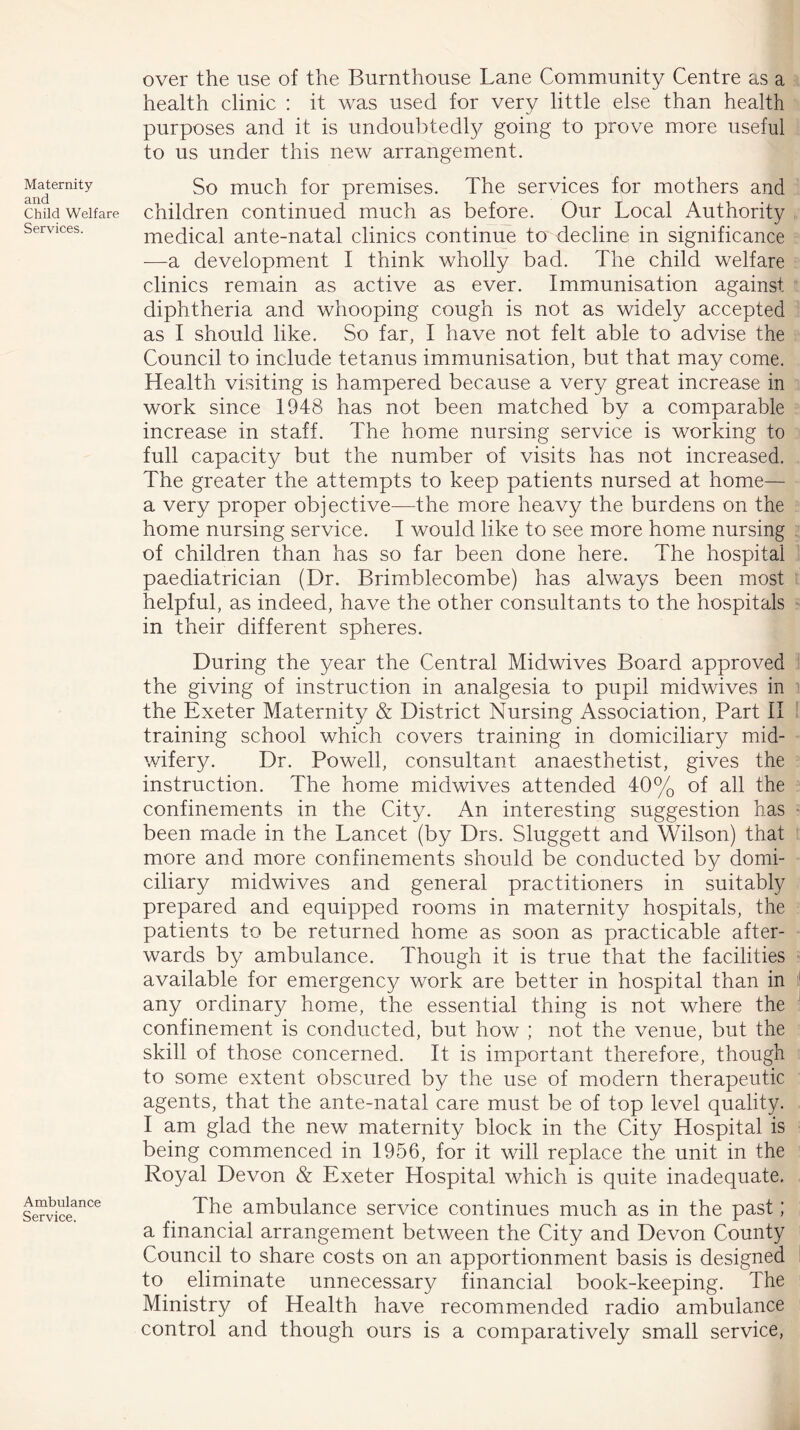 over the use of the Burnthouse Lane Community Centre as a health clinic : it was used for very little else than health purposes and it is undoubtedly going to prove more useful to us under this new arrangement.

Maternity and Child Welfare Services.

So much for premises. The services for mothers and children continued much as before. Our Local Authority medical ante-natal clinics continue to decline in significance —a development I think wholly bad. The child welfare clinics remain as active as ever. Immunisation against diphtheria and whooping cough is not as widely accepted as I should like. So far, I have not felt able to advise the Council to include tetanus immunisation, but that may come. Health visiting is hampered because a very great increase in work since 1948 has not been matched by a comparable increase in staff. The home nursing service is working to full capacity but the number of visits has not increased. The greater the attempts to keep patients nursed at home— a very proper objective—the more heavy the burdens on the home nursing service. I would like to see more home nursing of children than has so far been done here. The hospital paediatrician (Dr. Brimblecombe) has always been most helpful, as indeed, have the other consultants to the hospitals in their different spheres.

During the year the Central Midwives Board approved the giving of instruction in analgesia to pupil midwives in the Exeter Maternity & District Nursing Association, Part II training school which covers training in domiciliary midwifery. Dr. Powell, consultant anaesthetist, gives the instruction. The home midwives attended 40% of all the confinements in the City. An interesting suggestion has been made in the Lancet (by Drs. Sluggett and Wilson) that more and more confinements should be conducted by domiciliary midwives and general practitioners in suitably prepared and equipped rooms in maternity hospitals, the patients to be returned home as soon as practicable afterwards by ambulance. Though it is true that the facilities available for emergency work are better in hospital than in any ordinary home, the essential thing is not where the confinement is conducted, but how ; not the venue, but the skill of those concerned. It is important therefore, though to some extent obscured by the use of modern therapeutic agents, that the ante-natal care must be of top level quality. I am glad the new maternity block in the City Hospital is being commenced in 1956, for it will replace the unit in the Royal Devon & Exeter Hospital which is quite inadequate.

Ambulance Service.

The ambulance service continues much as in the past ; a financial arrangement between the City and Devon County Council to share costs on an apportionment basis is designed to eliminate unnecessary financial book-keeping. The Ministry of Health have recommended radio ambulance control and though ours is a comparatively small service,